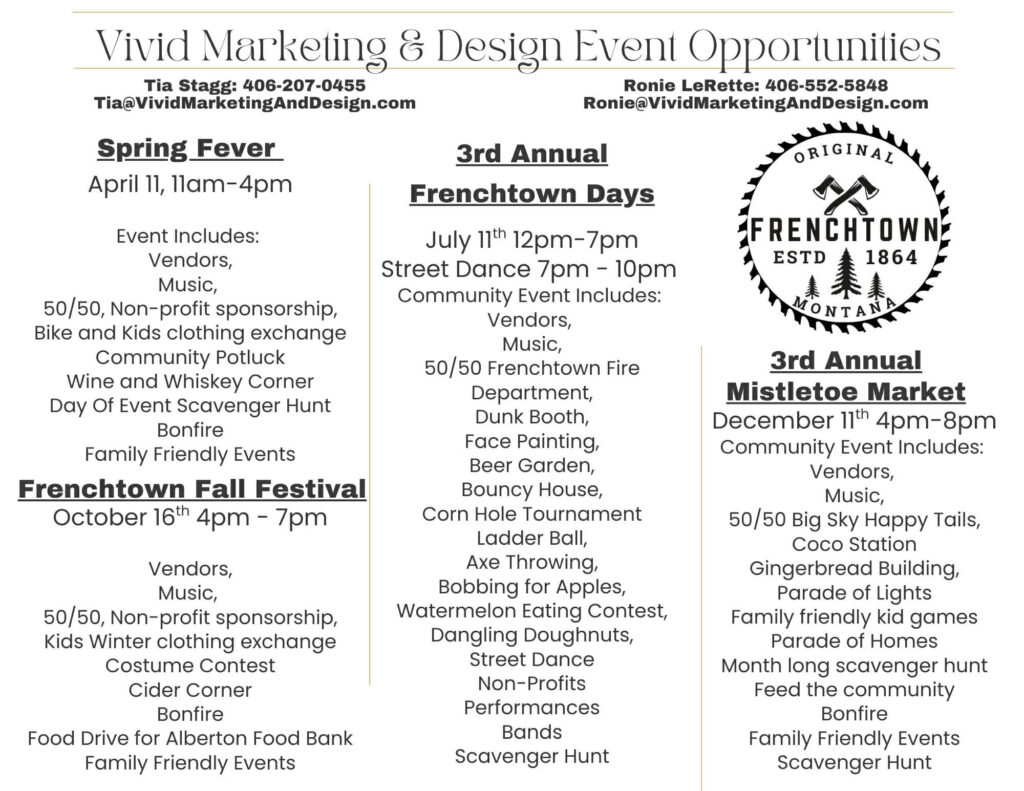 Vivid Marketing & Design Event Opportunities

Tia Stagg: 406-207-0455
Tia@VividMarketingAndDesign.com

Ronie LeRette: 406-552-5848
Ronie@VividMarketingAndDesign.com

Spring Fever
April 11, 11am-4pm

Event Includes:
Vendors,
Music,
50/50, Non-profit sponsorship,
Bike and Kids clothing exchange
Community Potluck
Wine and Whiskey Corner
Day Of Event Scavenger Hunt
Bonfire
Family Friendly Events

Frenchtown Fall Festival
October 16$^{th}$ 4pm - 7pm

Vendors,
Music,
50/50, Non-profit sponsorship,
Kids Winter clothing exchange
Costume Contest
Cider Corner
Bonfire
Food Drive for Alberton Food Bank
Family Friendly Events

3rd Annual
Frenchtown Days
July 11$^{th}$ 12pm-7pm
Street Dance 7pm - 10pm
Community Event Includes:
Vendors,
Music,
50/50 Frenchtown Fire Department,
Dunk Booth,
Face Painting,
Beer Garden,
Bouncy House,
Corn Hole Tournament
Ladder Ball,
Axe Throwing,
Bobbing for Apples,
Watermelon Eating Contest,
Dangling Doughnuts,
Street Dance
Non-Profits
Performances
Bands
Scavenger Hunt

ORIGINAL
FRENCHTOWN
ESTD 1864
MONTANA

3rd Annual
Mistletoe Market
December 11$^{th}$ 4pm-8pm
Community Event Includes:
Vendors,
Music,
50/50 Big Sky Happy Tails,
Coco Station
Gingerbread Building,
Parade of Lights
Family friendly kid games
Parade of Homes
Month long scavenger hunt
Feed the community
Bonfire
Family Friendly Events
Scavenger Hunt